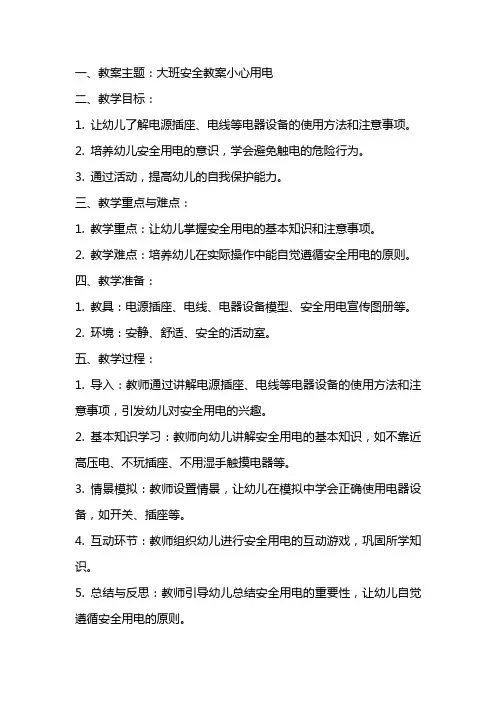 一、教案主题：大班安全教案小心用电

二、教学目标：

1. 让幼儿了解电源插座、电线等电器设备的使用方法和注意事项。

2. 培养幼儿安全用电的意识，学会避免触电的危险行为。

3. 通过活动，提高幼儿的自我保护能力。

三、教学重点与难点：

1. 教学重点：让幼儿掌握安全用电的基本知识和注意事项。

2. 教学难点：培养幼儿在实际操作中能自觉遵循安全用电的原则。

四、教学准备：

1. 教具：电源插座、电线、电器设备模型、安全用电宣传图册等。

2. 环境：安静、舒适、安全的活动室。

五、教学过程：

1. 导入：教师通过讲解电源插座、电线等电器设备的使用方法和注意事项，引发幼儿对安全用电的兴趣。

2. 基本知识学习：教师向幼儿讲解安全用电的基本知识，如不靠近高压电、不玩插座、不用湿手触摸电器等。

3. 情景模拟：教师设置情景，让幼儿在模拟中学会正确使用电器设备，如开关、插座等。

4. 互动环节：教师组织幼儿进行安全用电的互动游戏，巩固所学知识。

5. 总结与反思：教师引导幼儿总结安全用电的重要性，让幼儿自觉遵循安全用电的原则。